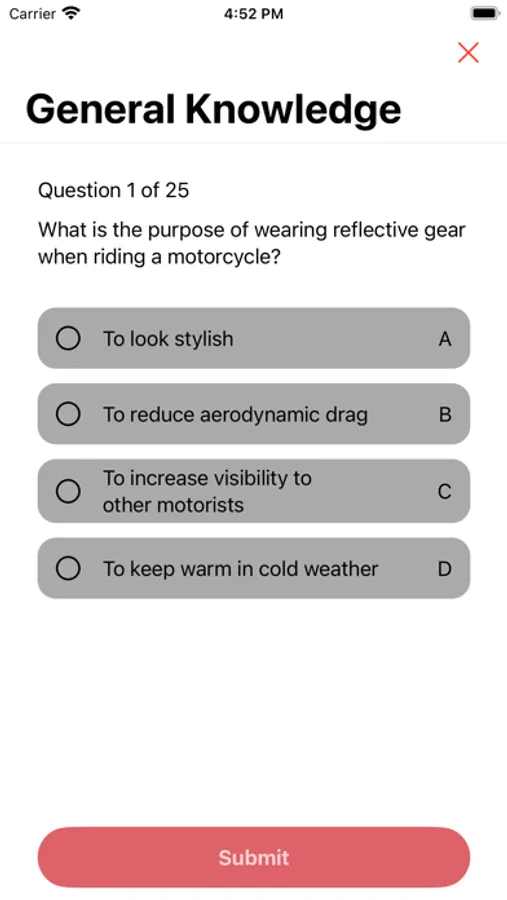 Carrier 4:52 PM

General Knowledge

Question 1 of 25

What is the purpose of wearing reflective gear when riding a motorcycle?

To look stylish A

To reduce aerodynamic drag B

To increase visibility to other motorists C

To keep warm in cold weather D

Submit